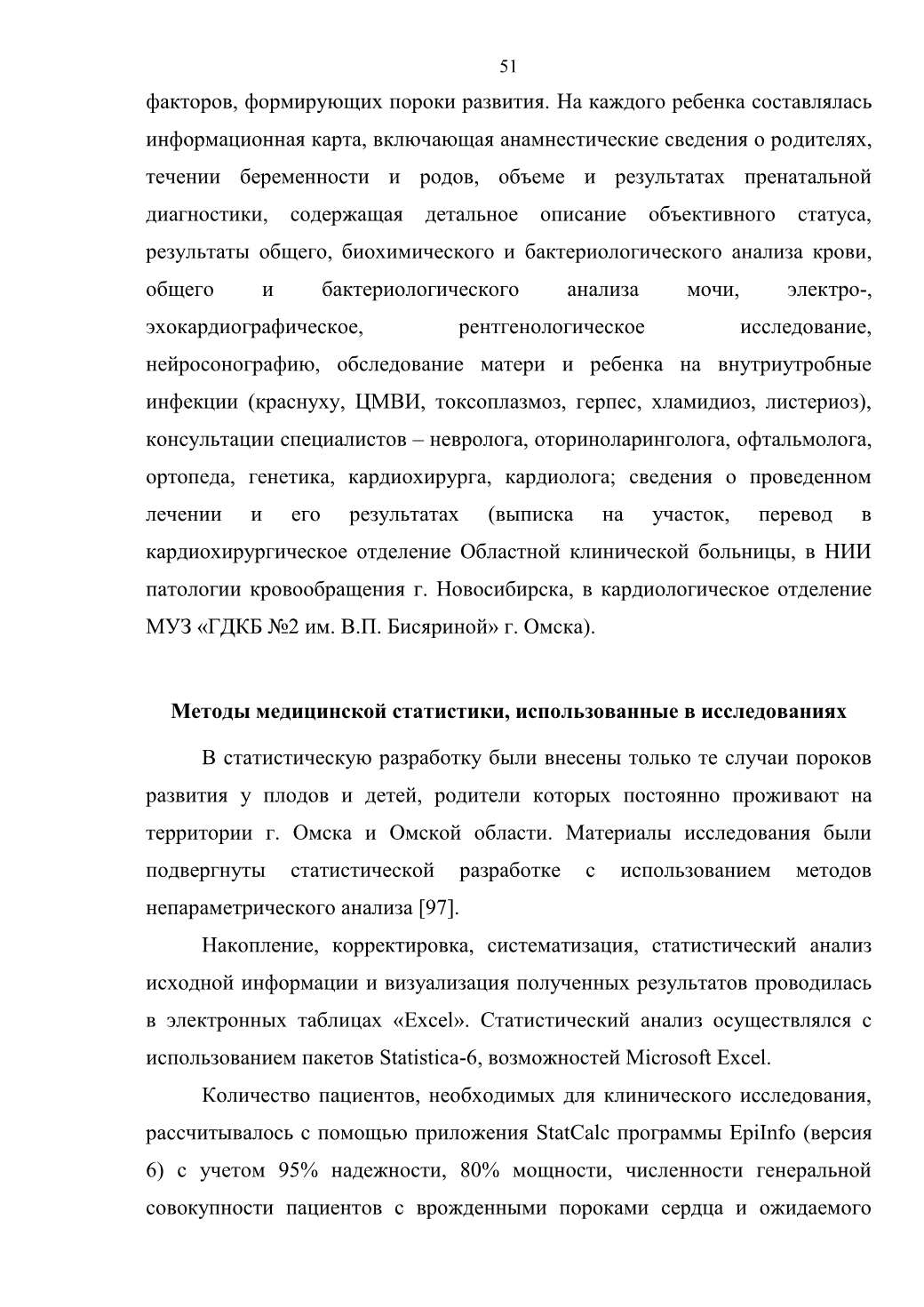 51

факторов, формирующих пороки развития. На каждого ребенка составлялась информационная карта, включающая анамнестические сведения о родителях, течении беременности и родов, объеме и результатах пренатальной диагностики, содержащая детальное описание объективного статуса, результаты общего, биохимического и бактериологического анализа крови, общего и бактериологического анализа мочи, электро-, эхокардиографическое, рентгенологическое исследование, нейросонографию, обследование матери и ребенка на внутриутробные инфекции (краснуху, ЦМВИ, токсоплазмоз, герпес, хламидиоз, листериоз), консультации специалистов – невролога, оториноларинголога, офтальмолога, ортопеда, генетика, кардиохирурга, кардиолога; сведения о проведенном лечении и его результатах (выписка на участок, перевод в кардиохирургическое отделение Областной клинической больницы, в НИИ патологии кровообращения г. Новосибирска, в кардиологическое отделение МУЗ «ГДКБ №2 им. В.П. Бисяриной» г. Омска).

Методы медицинской статистики, использованные в исследованиях

В статистическую разработку были внесены только те случаи пороков развития у плодов и детей, родители которых постоянно проживают на территории г. Омска и Омской области. Материалы исследования были подвергнуты статистической разработке с использованием методов непараметрического анализа [97].

Накопление, корректировка, систематизация, статистический анализ исходной информации и визуализация полученных результатов проводилась в электронных таблицах «Excel». Статистический анализ осуществлялся с использованием пакетов Statistica-6, возможностей Microsoft Excel.

Количество пациентов, необходимых для клинического исследования, рассчитывалось с помощью приложения StatCalc программы EpiInfo (версия 6) с учетом 95% надежности, 80% мощности, численности генеральной совокупности пациентов с врожденными пороками сердца и ожидаемого